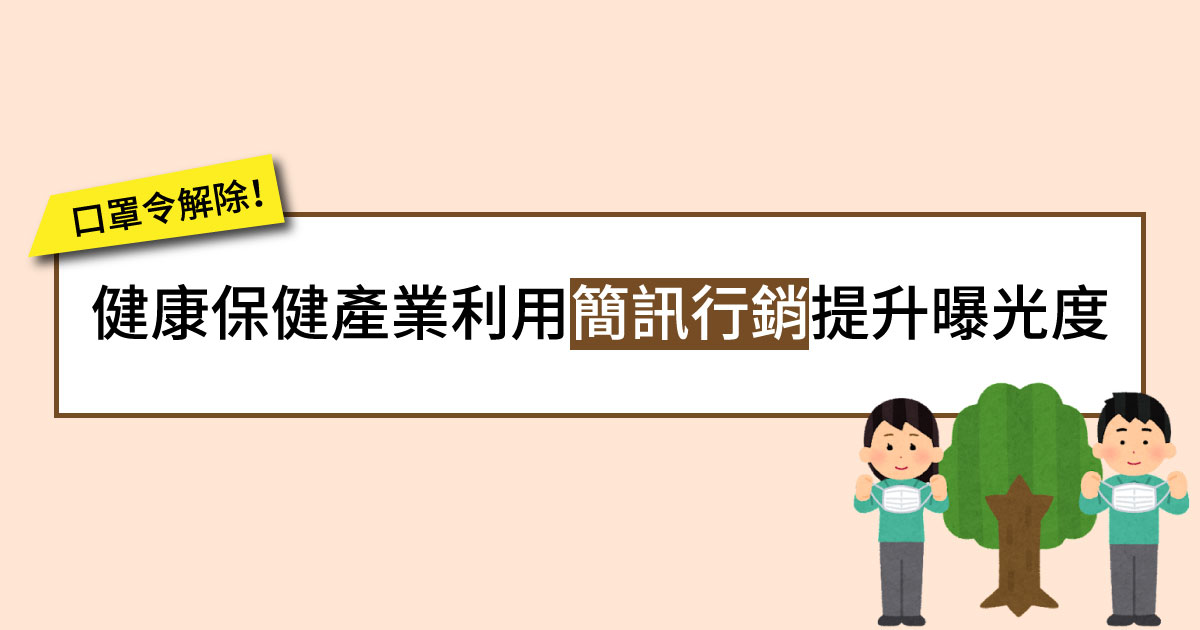 口罩令解除！

健康保健產業利用簡訊行銷提升曝光度